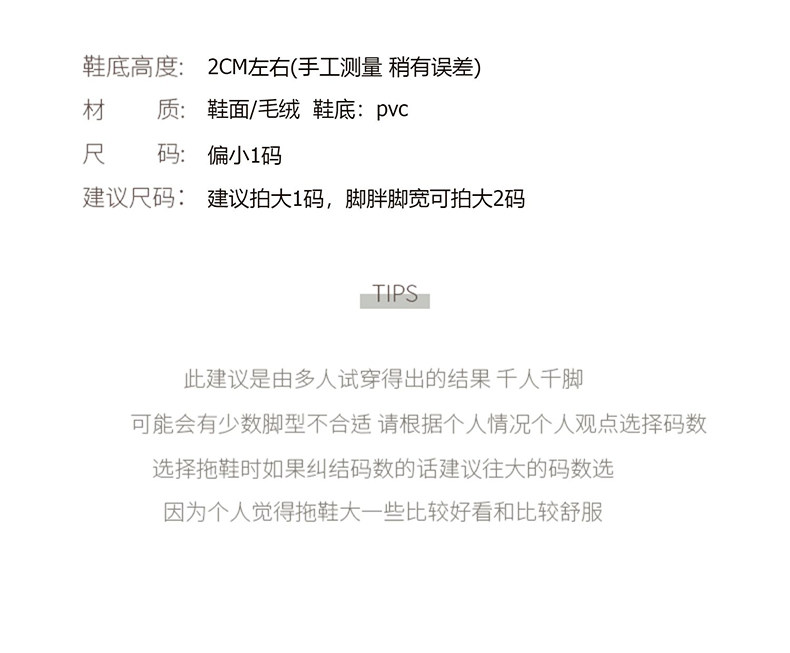 鞋底高度: 2CM左右(手工测量 稍有误差)

材 质: 鞋面/毛绒 鞋底：pvc

尺 码: 偏小1码

建议尺码: 建议拍大1码，脚胖脚宽可拍大2码

TIPS

此建议是由多人试穿得出的结果 千人千脚

可能会有少数脚型不合适 请根据个人情况个人观点选择码数

选择拖鞋时如果纠结码数的话建议往大的码数选

因为个人觉得拖鞋大一些比较好看和比较舒服